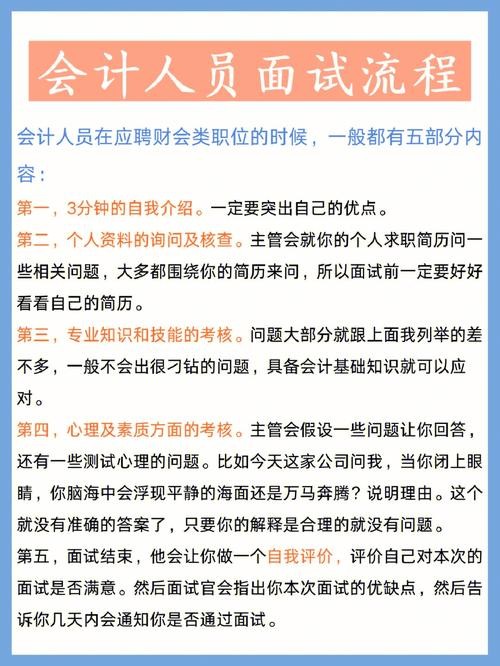 会计人员面试流程

会计人员在应聘财会类职位的时候，一般都有五部分内容：

第一，3分钟的自我介绍。一定要突出自己的优点。

第二，个人资料的询问及核查。主管会就你的个人求职简历问一些相关问题，大多都围绕你的简历来问，所以面试前一定要好好看看自己的简历。

第三，专业知识和技能的考核。问题大部分就跟上面我列举的差不多，一般不会出很刁钻的问题，具备会计基础知识就可以应对。

第四，心理及素质方面的考核。主管会假设一些问题让你回答，还有一些测试心理的问题。比如今天这家公司问我，当你闭上眼睛，你脑海中会浮现平静的海面还是万马奔腾？说明理由。这个就没有准确的答案了，只要你的解释是合理的就没有问题。

第五，面试结束，他会让你做一个自我评价，评价自己对本次的面试是否满意。然后面试官会指出你本次面试的优缺点，然后告诉你几天内会通知你是否通过面试。